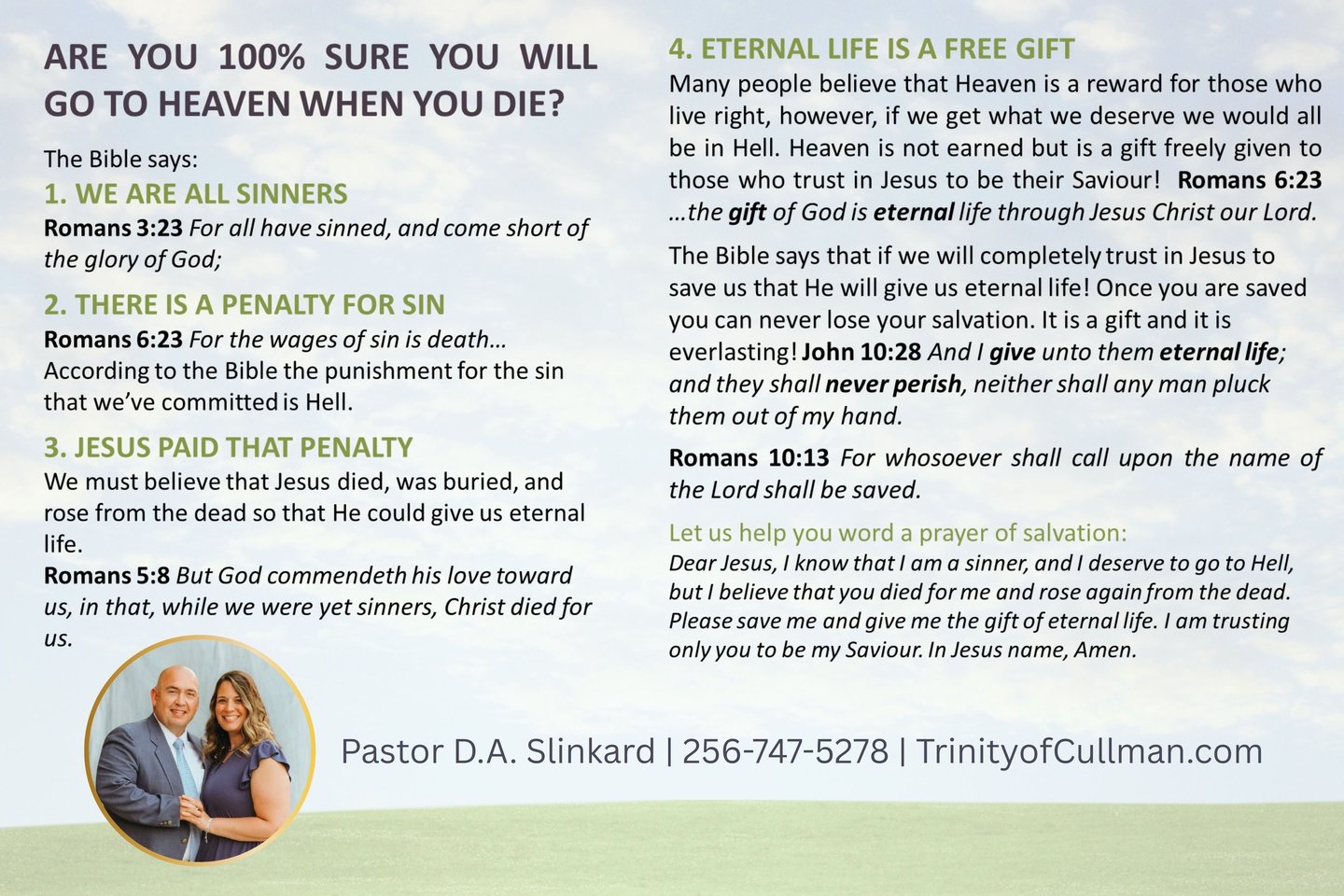 ARE YOU 100% SURE YOU WILL GO TO HEAVEN WHEN YOU DIE?

The Bible says:

1. WE ARE ALL SINNERS
Romans 3:23 For all have sinned, and come short of the glory of God;

2. THERE IS A PENALTY FOR SIN
Romans 6:23 For the wages of sin is death…
According to the Bible the punishment for the sin that we've committed is Hell.

3. JESUS PAID THAT PENALTY
We must believe that Jesus died, was buried, and rose from the dead so that He could give us eternal life.
Romans 5:8 But God commendeth his love toward us, in that, while we were yet sinners, Christ died for us.

4. ETERNAL LIFE IS A FREE GIFT
Many people believe that Heaven is a reward for those who live right, however, if we get what we deserve we would all be in Hell. Heaven is not earned but is a gift freely given to those who trust in Jesus to be their Saviour! Romans 6:23 …the gift of God is eternal life through Jesus Christ our Lord.

The Bible says that if we will completely trust in Jesus to save us that He will give us eternal life! Once you are saved you can never lose your salvation. It is a gift and it is everlasting! John 10:28 And I give unto them eternal life; and they shall never perish, neither shall any man pluck them out of my hand.

Romans 10:13 For whosoever shall call upon the name of the Lord shall be saved.

Let us help you word a prayer of salvation:
Dear Jesus, I know that I am a sinner, and I deserve to go to Hell, but I believe that you died for me and rose again from the dead. Please save me and give me the gift of eternal life. I am trusting only you to be my Saviour. In Jesus name, Amen.

Pastor D.A. Slinkard | 256-747-5278 | TrinityofCullman.com